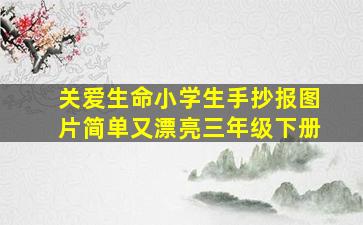 关爱生命小学生手抄报图片简单又漂亮三年级下册